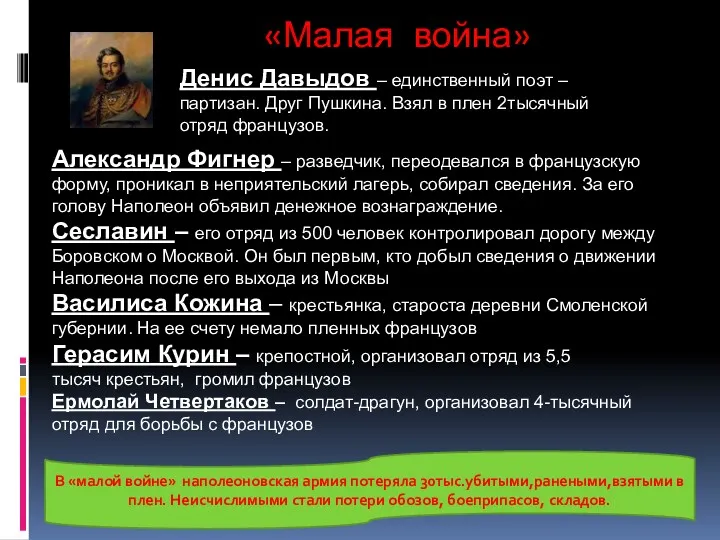 «Малая война»

Денис Давыдов – единственный поэт – партизан. Друг Пушкина. Взял в плен 2тысячный отряд французов.

Александр Фигнер – разведчик, переодевался в французскую форму, проникал в неприятельский лагерь, собирал сведения. За его голову Наполеон объявил денежное вознаграждение.

Сеславин – его отряд из 500 человек контролировал дорогу между Боровском о Москвой. Он был первым, кто добыл сведения о движении Наполеона после его выхода из Москвы

Василиса Кожина – крестьянка, староста деревни Смоленской губернии. На ее счету немало пленных французов

Герасим Курин – крепостной, организовал отряд из 5,5 тысяч крестьян, громил французов

Ермолай Четвертаков – солдат-драгун, организовал 4-тысячный отряд для борьбы с французов

В «малой войне» наполеоновская армия потеряла 30тыс.убитыми,ранеными,взятыми в плен. Неисчислимыми стали потери обозов, боеприпасов, складов.